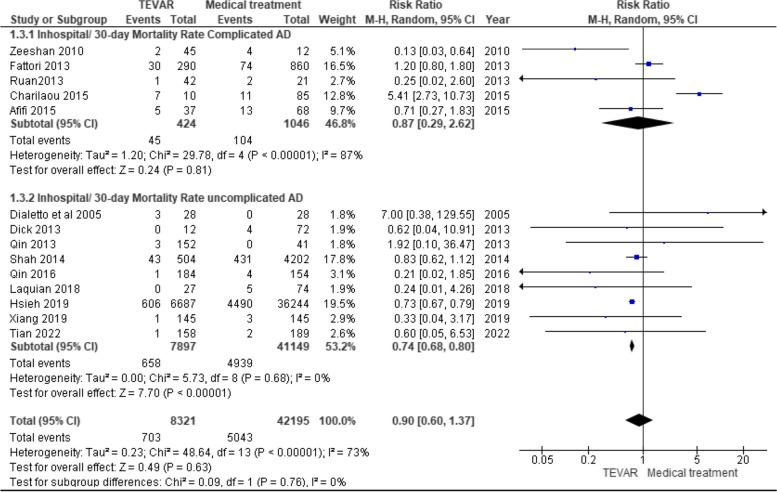 | Study or Subgroup | TEVAR Events | TEVAR Total | Medical treatment Events | Medical treatment Total | Weight | Risk Ratio M-H, Random, 95% CI | Year |
|---|---|---|---|---|---|---|---|
| **1.3.1 Inhospital/ 30-day Mortality Rate Complicated AD** | | | | | | | |
| Zeeshan 2010 | 2 | 45 | 4 | 12 | 5.1% | 0.13 [0.03, 0.64] | 2010 |
| Fattori 2013 | 30 | 290 | 74 | 860 | 16.5% | 1.20 [0.80, 1.80] | 2013 |
| Ruan2013 | 1 | 42 | 2 | 21 | 2.7% | 0.25 [0.02, 2.60] | 2013 |
| Charilaou 2015 | 7 | 10 | 11 | 85 | 12.8% | 5.41 [2.73, 10.73] | 2015 |
| Afifi 2015 | 5 | 37 | 13 | 68 | 9.7% | 0.71 [0.27, 1.83] | 2015 |
| **Subtotal (95% CI)** | | **424** | | **1046** | **46.8%** | **0.87 [0.29, 2.62]** | |
| Total events | 45 | | 104 | | | | |

Heterogeneity: Tau² = 1.20; Chi² = 29.78, df = 4 (P < 0.00001); I² = 87%
Test for overall effect: Z = 0.24 (P = 0.81)

| Study or Subgroup | TEVAR Events | TEVAR Total | Medical treatment Events | Medical treatment Total | Weight | Risk Ratio M-H, Random, 95% CI | Year |
|---|---|---|---|---|---|---|---|
| **1.3.2 Inhospital/ 30-day Mortality Rate uncomplicated AD** | | | | | | | |
| Dialetto et al 2005 | 3 | 28 | 0 | 28 | 1.8% | 7.00 [0.38, 129.55] | 2005 |
| Dick 2013 | 0 | 12 | 4 | 72 | 1.9% | 0.62 [0.04, 10.91] | 2013 |
| Qin 2013 | 3 | 152 | 0 | 41 | 1.8% | 1.92 [0.10, 36.47] | 2013 |
| Shah 2014 | 43 | 504 | 431 | 4202 | 17.8% | 0.83 [0.62, 1.12] | 2014 |
| Qin 2016 | 1 | 184 | 4 | 154 | 3.1% | 0.21 [0.02, 1.85] | 2016 |
| Laquian 2018 | 0 | 27 | 5 | 74 | 1.9% | 0.24 [0.01, 4.26] | 2018 |
| Hsieh 2019 | 606 | 6687 | 4490 | 36244 | 19.5% | 0.73 [0.67, 0.79] | 2019 |
| Xiang 2019 | 1 | 145 | 3 | 145 | 2.9% | 0.33 [0.04, 3.17] | 2019 |
| Tian 2022 | 1 | 158 | 2 | 189 | 2.6% | 0.60 [0.05, 6.53] | 2022 |
| **Subtotal (95% CI)** | | **7897** | | **41149** | **53.2%** | **0.74 [0.68, 0.80]** | |
| Total events | 658 | | 4939 | | | | |

Heterogeneity: Tau² = 0.00; Chi² = 5.73, df = 8 (P = 0.68); I² = 0%
Test for overall effect: Z = 7.70 (P < 0.00001)

| | | | | | | | |
|---|---|---|---|---|---|---|---|
| **Total (95% CI)** | | **8321** | | **42195** | **100.0%** | **0.90 [0.60, 1.37]** | |
| Total events | 703 | | 5043 | | | | |

Heterogeneity: Tau² = 0.23; Chi² = 48.64, df = 13 (P < 0.00001); I² = 73%
Test for overall effect: Z = 0.49 (P = 0.63)
Test for subgroup differences: Chi² = 0.09, df = 1 (P = 0.76), I² = 0%

Risk Ratio
M-H, Random, 95% CI
0.05 0.2 1 5 20
TEVAR Medical treatment